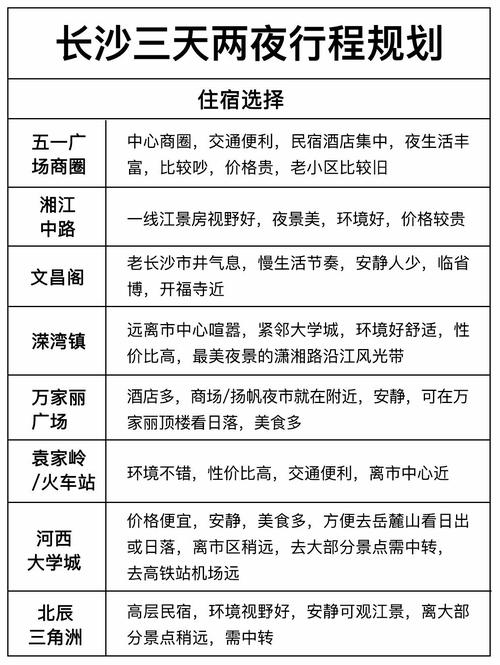 长沙三天两夜行程规划

住宿选择

| | |
|---|---|
| 五一广场商圈 | 中心商圈，交通便利，民宿酒店集中，夜生活丰富，比较吵，价格贵，老小区比较旧 |
| 湘江中路 | 一线江景房视野好，夜景美，环境好，价格较贵 |
| 文昌阁 | 老长沙市井气息，慢生活节奏，安静人少，临省博，开福寺近 |
| 溁湾镇 | 远离市中心喧嚣，紧邻大学城，环境好舒适，性价比高，最美夜景的潇湘路沿江风光带 |
| 万家丽广场 | 酒店多，商场/扬帆夜市就在附近，安静，可在万家丽顶楼看日落，美食多 |
| 袁家岭/火车站 | 环境不错，性价比高，交通便利，离市中心近 |
| 河西大学城 | 价格便宜，安静，美食多，方便去岳麓山看日出或日落，离市区稍远，去大部分景点需中转，去高铁站机场远 |
| 北辰三角洲 | 高层民宿，环境视野好，安静可观江景，离大部分景点稍远，需中转 |